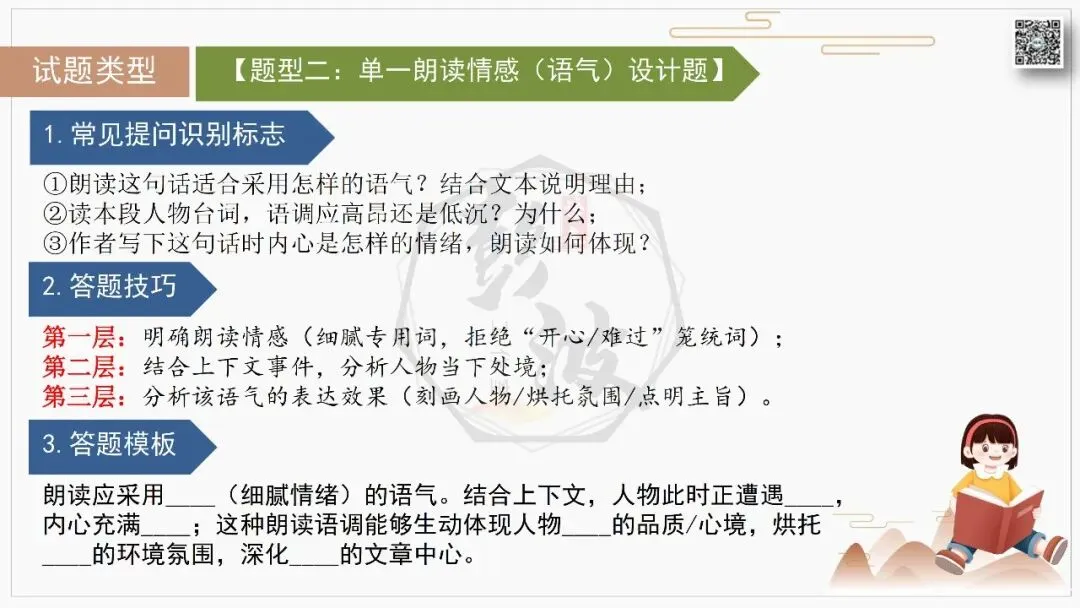 试题类型

【题型二：单一朗读情感（语气）设计题】

1.常见提问识别标志

①朗读这句话适合采用怎样的语气？结合文本说明理由；
②读本段人物台词，语调应高昂还是低沉？为什么；
③作者写下这句话时内心是怎样的情绪，朗读如何体现？

2.答题技巧

第一层：明确朗读情感（细腻专用词，拒绝“开心/难过”笼统词）；
第二层：结合上下文事件，分析人物当下处境；
第三层：分析该语气的表达效果（刻画人物/烘托氛围/点明主旨）。

3.答题模板

朗读应采用____（细腻情绪）的语气。结合上下文，人物此时正遭遇____，内心充满____；这种朗读语调能够生动体现人物____的品质/心境，烘托____的环境氛围，深化____的文章中心。